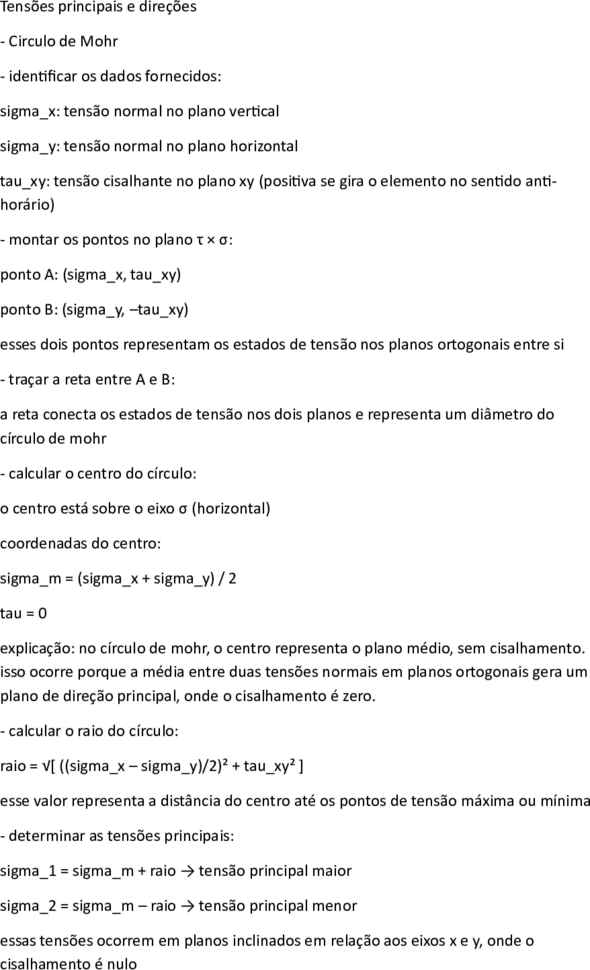 Tensões principais e direções

- Circulo de Mohr

- identificar os dados fornecidos:

sigma_x: tensão normal no plano vertical

sigma_y: tensão normal no plano horizontal

tau_xy: tensão cisalhante no plano xy (positiva se gira o elemento no sentido anti-horário)

- montar os pontos no plano τ × σ:

ponto A: (sigma_x, tau_xy)

ponto B: (sigma_y, –tau_xy)

esses dois pontos representam os estados de tensão nos planos ortogonais entre si

- traçar a reta entre A e B:

a reta conecta os estados de tensão nos dois planos e representa um diâmetro do círculo de mohr

- calcular o centro do círculo:

o centro está sobre o eixo σ (horizontal)

coordenadas do centro:

sigma_m = (sigma_x + sigma_y) / 2

tau = 0

explicação: no círculo de mohr, o centro representa o plano médio, sem cisalhamento. isso ocorre porque a média entre duas tensões normais em planos ortogonais gera um plano de direção principal, onde o cisalhamento é zero.

- calcular o raio do círculo:

raio = √[ ((sigma_x – sigma_y)/2)² + tau_xy² ]

esse valor representa a distância do centro até os pontos de tensão máxima ou mínima

- determinar as tensões principais:

sigma_1 = sigma_m + raio → tensão principal maior

sigma_2 = sigma_m – raio → tensão principal menor

essas tensões ocorrem em planos inclinados em relação aos eixos x e y, onde o cisalhamento é nulo